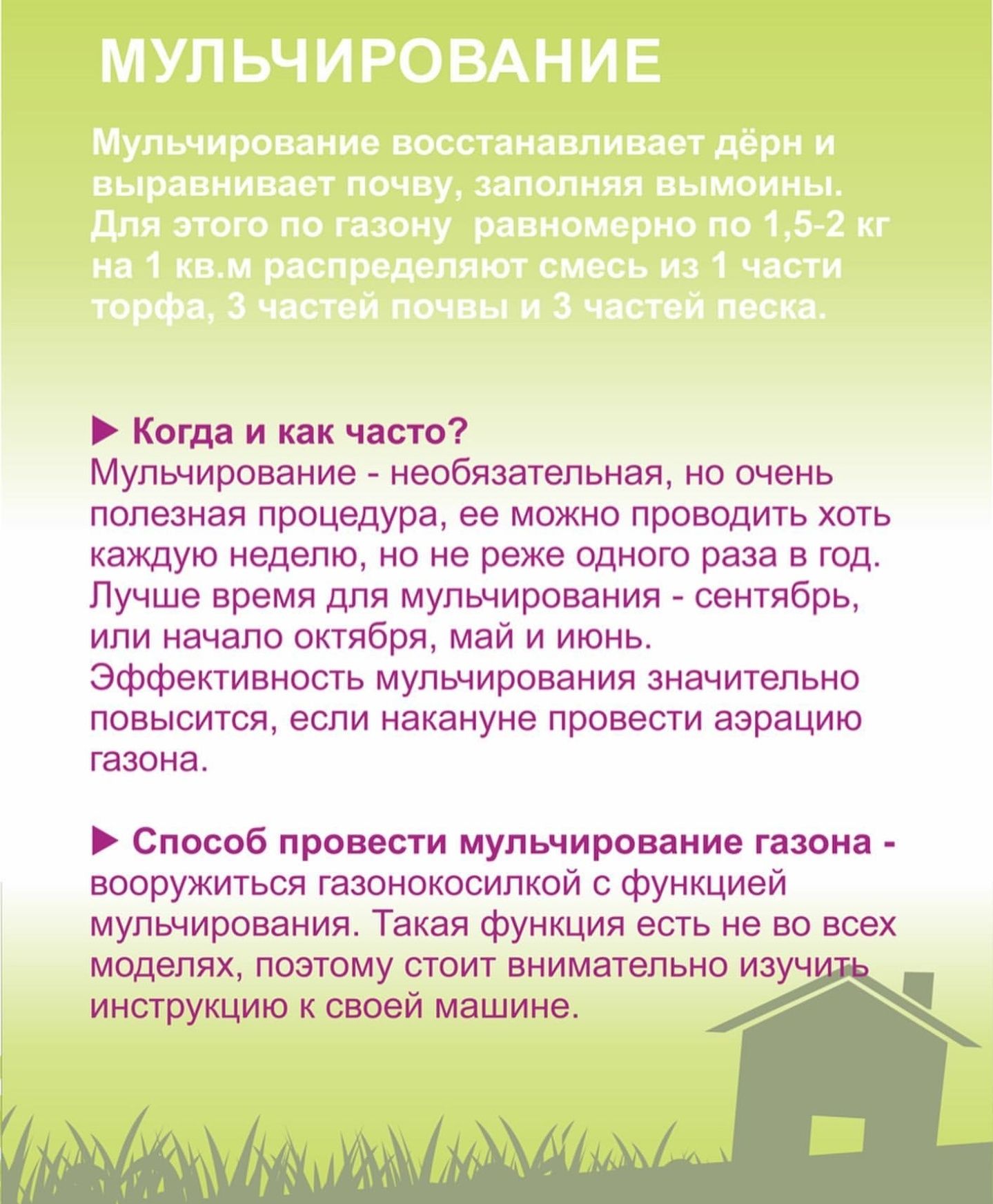 МУЛЬЧИРОВАНИЕ

Мульчирование восстанавливает дёрн и выравнивает почву, заполняя вымоины. Для этого по газону равномерно по 1,5-2 кг на 1 кв.м распределяют смесь из 1 части торфа, 3 частей почвы и 3 частей песка.

▶ Когда и как часто?
Мульчирование - необязательная, но очень полезная процедура, ее можно проводить хоть каждую неделю, но не реже одного раза в год. Лучше время для мульчирования - сентябрь, или начало октября, май и июнь. Эффективность мульчирования значительно повысится, если накануне провести аэрацию газона.

▶ Способ провести мульчирование газона - вооружиться газонокосилкой с функцией мульчирования. Такая функция есть не во всех моделях, поэтому стоит внимательно изучить инструкцию к своей машине.